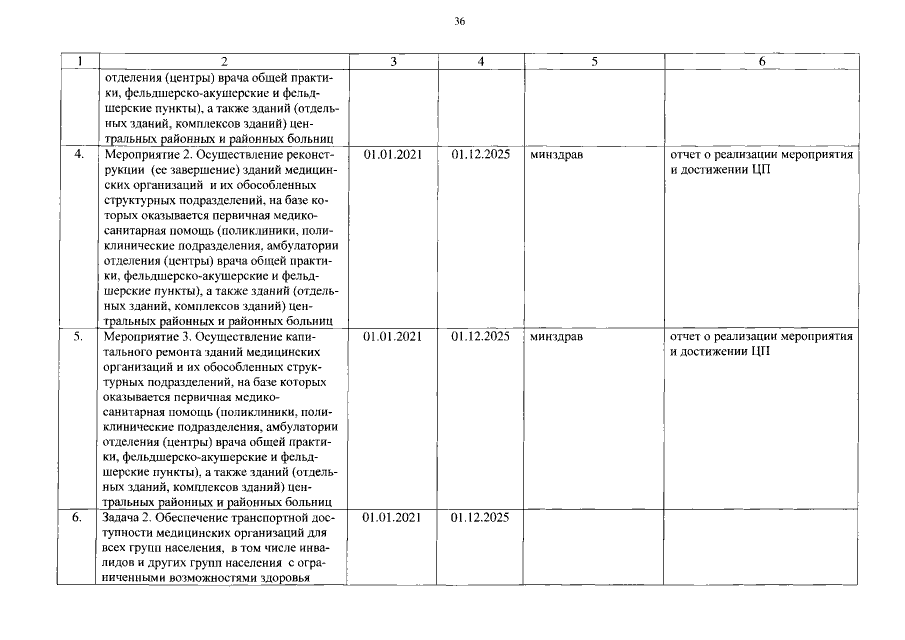 36

| 1 | 2 | 3 | 4 | 5 | 6 |
|---|---|---|---|---|---|
| | отделения (центры) врача общей практики, фельдшерско-акушерские и фельдшерские пункты), а также зданий (отдельных зданий, комплексов зданий) центральных районных и районных больниц | | | | |
| 4. | Мероприятие 2. Осуществление реконструкции (ее завершение) зданий медицинских организаций и их обособленных структурных подразделений, на базе которых оказывается первичная медико-санитарная помощь (поликлиники, поликлинические подразделения, амбулатории отделения (центры) врача общей практики, фельдшерско-акушерские и фельдшерские пункты), а также зданий (отдельных зданий, комплексов зданий) центральных районных и районных больниц | 01.01.2021 | 01.12.2025 | минздрав | отчет о реализации мероприятия и достижении ЦП |
| 5. | Мероприятие 3. Осуществление капитального ремонта зданий медицинских организаций и их обособленных структурных подразделений, на базе которых оказывается первичная медико-санитарная помощь (поликлиники, поликлинические подразделения, амбулатории отделения (центры) врача общей практики, фельдшерско-акушерские и фельдшерские пункты), а также зданий (отдельных зданий, комплексов зданий) центральных районных и районных больниц | 01.01.2021 | 01.12.2025 | минздрав | отчет о реализации мероприятия и достижении ЦП |
| 6. | Задача 2. Обеспечение транспортной доступности медицинских организаций для всех групп населения, в том числе инвалидов и других групп населения с ограниченными возможностями здоровья | 01.01.2021 | 01.12.2025 | | |